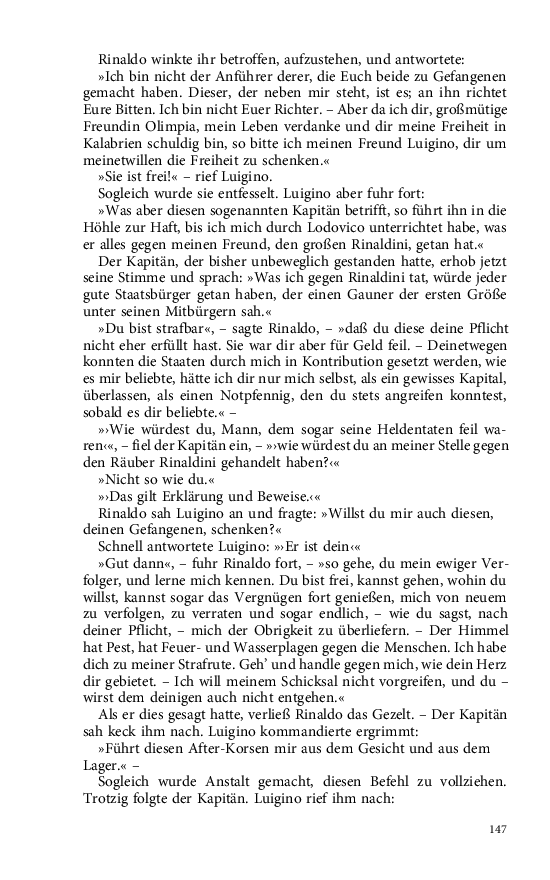 Rinaldo winkte ihr betroffen, aufzustehen, und antwortete:

»Ich bin nicht der Anführer derer, die Euch beide zu Gefangenen gemacht haben. Dieser, der neben mir steht, ist es; an ihn richtet Eure Bitten. Ich bin nicht Euer Richter. – Aber da ich dir, großmütige Freundin Olimpia, mein Leben verdanke und dir meine Freiheit in Kalabrien schuldig bin, so bitte ich meinen Freund Luigino, dir um meinetwillen die Freiheit zu schenken.«

»Sie ist frei!« – rief Luigino.

Sogleich wurde sie entfesselt. Luigino aber fuhr fort:

»Was aber diesen sogenannten Kapitän betrifft, so führt ihn in die Höhle zur Haft, bis ich mich durch Lodovico unterrichtet habe, was er alles gegen meinen Freund, den großen Rinaldini, getan hat.«

Der Kapitän, der bisher unbeweglich gestanden hatte, erhob jetzt seine Stimme und sprach: »Was ich gegen Rinaldini tat, würde jeder gute Staatsbürger getan haben, der einen Gauner der ersten Größe unter seinen Mitbürgern sah.«

»Du bist strafbar«, – sagte Rinaldo, – »daß du diese deine Pflicht nicht eher erfüllt hast. Sie war dir aber für Geld feil. – Deinetwegen konnten die Staaten durch mich in Kontribution gesetzt werden, wie es mir beliebte, hätte ich dir nur mich selbst, als ein gewisses Kapital, überlassen, als einen Notpfennig, den du stets angreifen konntest, sobald es dir beliebte.« –

»›Wie würdest du, Mann, dem sogar seine Heldentaten feil waren‹«, – fiel der Kapitän ein, – »›wie würdest du an meiner Stelle gegen den Räuber Rinaldini gehandelt haben?‹«

»Nicht so wie du.«

»›Das gilt Erklärung und Beweise.‹«

Rinaldo sah Luigino an und fragte: »Willst du mir auch diesen, deinen Gefangenen, schenken?«

Schnell antwortete Luigino: »›Er ist dein‹«

»Gut dann«, – fuhr Rinaldo fort, – »so gehe, du mein ewiger Verfolger, und lerne mich kennen. Du bist frei, kannst gehen, wohin du willst, kannst sogar das Vergnügen fort genießen, mich von neuem zu verfolgen, zu verraten und sogar endlich, – wie du sagst, nach deiner Pflicht, – mich der Obrigkeit zu überliefern. – Der Himmel hat Pest, hat Feuer- und Wasserplagen gegen die Menschen. Ich habe dich zu meiner Strafrute. Geh' und handle gegen mich, wie dein Herz dir gebietet. – Ich will meinem Schicksal nicht vorgreifen, und du – wirst dem deinigen auch nicht entgehen.«

Als er dies gesagt hatte, verließ Rinaldo das Gezelt. – Der Kapitän sah keck ihm nach. Luigino kommandierte ergrimmt:

»Führt diesen After-Korsen mir aus dem Gesicht und aus dem Lager.« –

Sogleich wurde Anstalt gemacht, diesen Befehl zu vollziehen. Trotzig folgte der Kapitän. Luigino rief ihm nach:

147